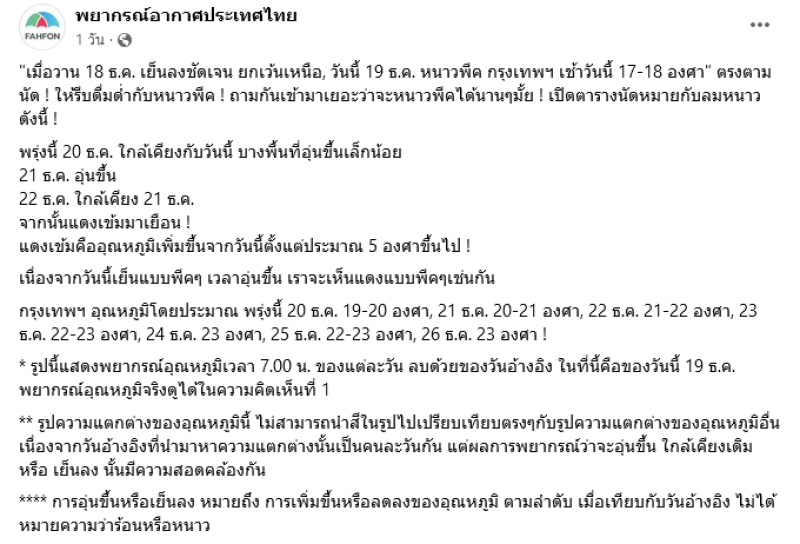 FAHFON

พยากรณ์อากาศประเทศไทย
1 วัน ·

...

"เมื่อวาน 18 ธ.ค. เย็นลงชัดเจน ยกเว้นเหนือ, วันนี้ 19 ธ.ค. หนาวพีค กรุงเทพฯ เช้าวันนี้ 17-18 องศา" ตรงตามนัด ! ให้รีบดื่มด่ำกับหนาวพีค ! ถามกันเข้ามาเยอะว่าจะหนาวพีคได้นานๆมั้ย ! เปิดตารางนัดหมายกับลมหนาวดังนี้ !

พรุ่งนี้ 20 ธ.ค. ใกล้เคียงกับวันนี้ บางพื้นที่อุ่นขึ้นเล็กน้อย
21 ธ.ค. อุ่นขึ้น
22 ธ.ค. ใกล้เคียง 21 ธ.ค.
จากนั้นแดงเข้มมาเยือน !
แดงเข้มคืออุณหภูมิเพิ่มขึ้นจากวันนี้ตั้งแต่ประมาณ 5 องศาขึ้นไป !

เนื่องจากวันนี้เย็นแบบพีคๆ เวลาอุ่นขึ้น เราจะเห็นแดงแบบพีคๆเช่นกัน

กรุงเทพฯ อุณหภูมิโดยประมาณ พรุ่งนี้ 20 ธ.ค. 19-20 องศา, 21 ธ.ค. 20-21 องศา, 22 ธ.ค. 21-22 องศา, 23 ธ.ค. 22-23 องศา, 24 ธ.ค. 23 องศา, 25 ธ.ค. 22-23 องศา, 26 ธ.ค. 23 องศา !

* รูปนี้แสดงพยากรณ์อุณหภูมิเวลา 7.00 น. ของแต่ละวัน ลบด้วยของวันอ้างอิง ในที่นี้คือของวันนี้ 19 ธ.ค. พยากรณ์อุณหภูมิจริงดูได้ในความคิดเห็นที่ 1

** รูปความแตกต่างของอุณหภูมินี้ ไม่สามารถนำสีในรูปไปเปรียบเทียบตรงๆกับรูปความแตกต่างของอุณหภูมิอื่น เนื่องจากวันอ้างอิงที่นำมาหาความแตกต่างนั้นเป็นคนละวันกัน แต่ผลการพยากรณ์ว่าจะอุ่นขึ้น ใกล้เคียงเดิม หรือ เย็นลง นั้นมีความสอดคล้องกัน

**** การอุ่นขึ้นหรือเย็นลง หมายถึง การเพิ่มขึ้นหรือลดลงของอุณหภูมิ ตามลำดับ เมื่อเทียบกับวันอ้างอิง ไม่ได้หมายความว่าร้อนหรือหนาว